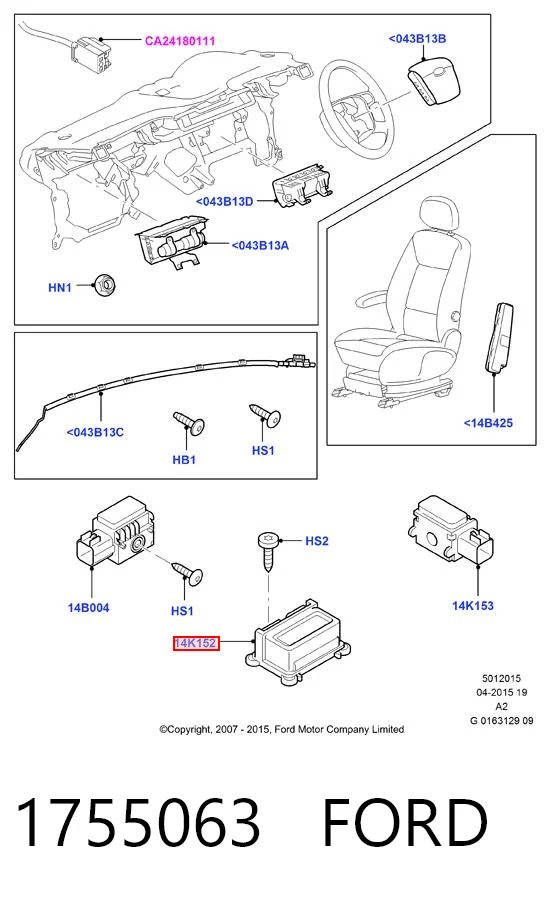 CA24180111

<043B13B

<043B13D

<043B13A

HN1

<043B13C

HB1

HS1

<14B425

HS2

14B004

HS1

14K153

14K152

5012015
04-2015 19
A2
G 0163129 09

©Copyright, 2007 - 2015, Ford Motor Company Limited

1755063 FORD